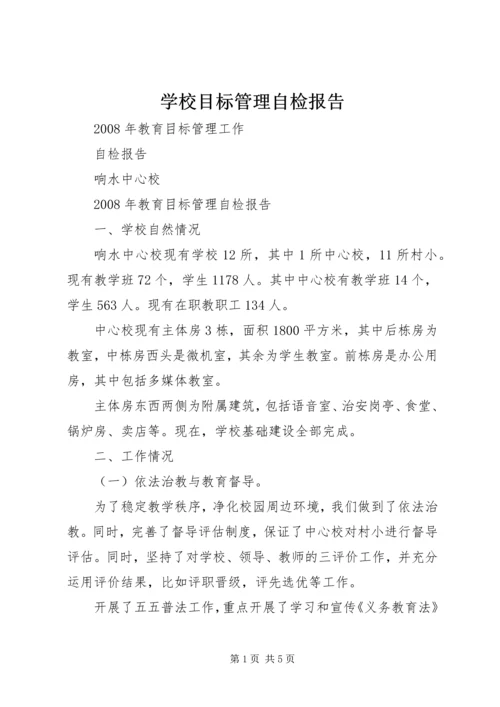 学校目标管理自检报告

2008 年教育目标管理工作

自检报告

响水中心校

2008 年教育目标管理自检报告

一、学校自然情况

响水中心校现有学校 12 所，其中 1 所中心校，11 所村小。现有教学班 72 个，学生 1178 人。其中中心校有教学班 14 个，学生 563 人。现有在职教职工 134 人。

中心校现有主体房 3 栋，面积 1800 平方米，其中后栋房为教室，中栋房西头是微机室，其余为学生教室。前栋房是办公用房，其中包括多媒体教室。

主体房东西两侧为附属建筑，包括语音室、治安岗亭、食堂、锅炉房、卖店等。现在，学校基础建设全部完成。

二、工作情况

（一）依法治教与教育督导。

为了稳定教学秩序，净化校园周边环境，我们做到了依法治教。同时，完善了督导评估制度，保证了中心校对村小进行督导评估。同时，坚持了对学校、领导、教师的三评价工作，并充分运用评价结果，比如评职晋级，评先选优等工作。

开展了五五普法工作，重点开展了学习和宣传《义务教育法》

第 1 页 共 5 页